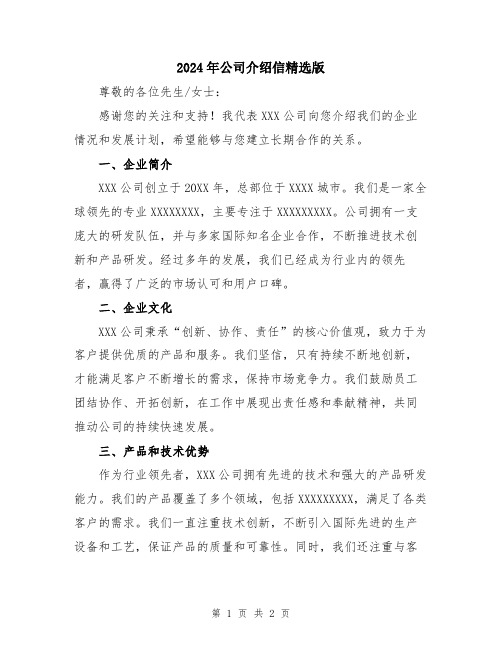 2024年公司介绍信精选版

尊敬的各位先生/女士：

感谢您的关注和支持！我代表XXX公司向您介绍我们的企业情况和发展计划，希望能够与您建立长期合作的关系。

一、企业简介

XXX公司创立于20XX年，总部位于XXXX城市。我们是一家全球领先的专业XXXXXXXX，主要专注于XXXXXXXXX。公司拥有一支庞大的研发队伍，并与多家国际知名企业合作，不断推进技术创新和产品研发。经过多年的发展，我们已经成为行业内的领先者，赢得了广泛的市场认可和用户口碑。

二、企业文化

XXX公司秉承“创新、协作、责任”的核心价值观，致力于为客户提供优质的产品和服务。我们坚信，只有持续不断地创新，才能满足客户不断增长的需求，保持市场竞争力。我们鼓励员工团结协作、开拓创新，在工作中展现出责任感和奉献精神，共同推动公司的持续快速发展。

三、产品和技术优势

作为行业领先者，XXX公司拥有先进的技术和强大的产品研发能力。我们的产品覆盖了多个领域，包括XXXXXXXXX，满足了各类客户的需求。我们一直注重技术创新，不断引入国际先进的生产设备和工艺，保证产品的质量和可靠性。同时，我们还注重与客

第 1 页 共 2 页